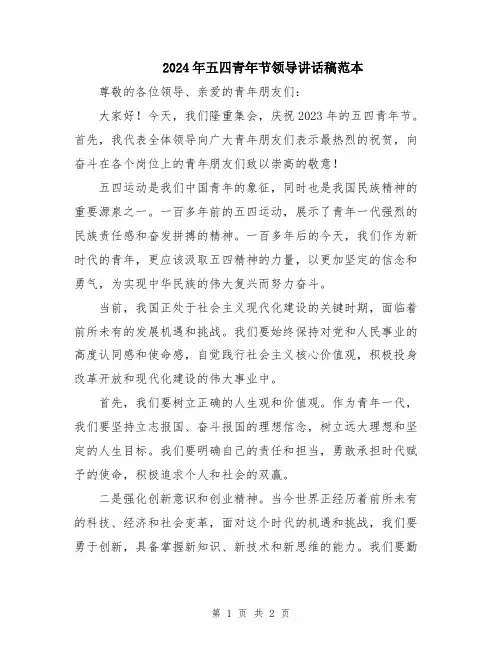 2024年五四青年节领导讲话稿范本

尊敬的各位领导、亲爱的青年朋友们：

大家好！今天，我们隆重集会，庆祝2023年的五四青年节。首先，我代表全体领导向广大青年朋友们表示最热烈的祝贺，向奋斗在各个岗位上的青年朋友们致以崇高的敬意！

五四运动是我们中国青年的象征，同时也是我国民族精神的重要源泉之一。一百多年前的五四运动，展示了青年一代强烈的民族责任感和奋发拼搏的精神。一百多年后的今天，我们作为新时代的青年，更应该汲取五四精神的力量，以更加坚定的信念和勇气，为实现中华民族的伟大复兴而努力奋斗。

当前，我国正处于社会主义现代化建设的关键时期，面临着前所未有的发展机遇和挑战。我们要始终保持对党和人民事业的高度认同感和使命感，自觉践行社会主义核心价值观，积极投身改革开放和现代化建设的伟大事业中。

首先，我们要树立正确的人生观和价值观。作为青年一代，我们要坚持立志报国、奋斗报国的理想信念，树立远大理想和坚定的人生目标。我们要明确自己的责任和担当，勇敢承担时代赋予的使命，积极追求个人和社会的双赢。

二是强化创新意识和创业精神。当今世界正经历着前所未有的科技、经济和社会变革，面对这个时代的机遇和挑战，我们要勇于创新，具备掌握新知识、新技术和新思维的能力。我们要勤

第 1 页 共 2 页